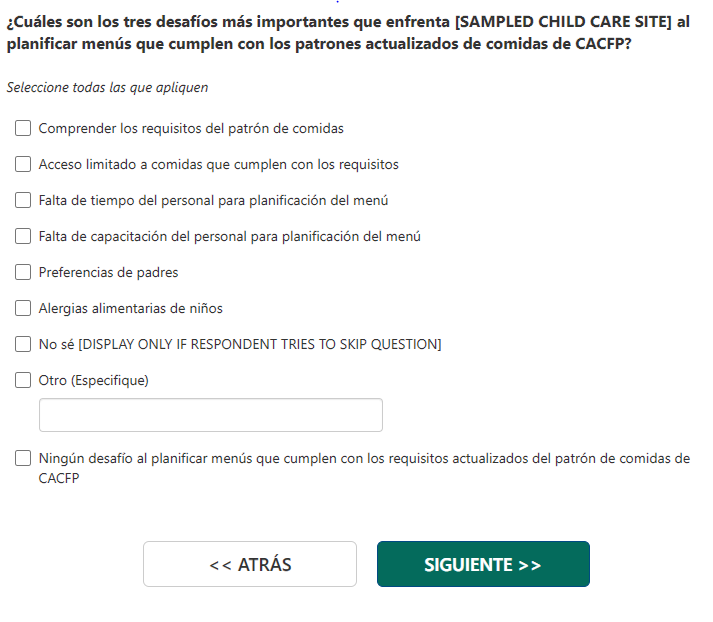 ¿Cuáles son los tres desafíos más importantes que enfrenta [SAMPLED CHILD CARE SITE] al planificar menús que cumplen con los patrones actualizados de comidas de CACFP?

Seleccione todas las que apliquen

Comprender los requisitos del patrón de comidas

Acceso limitado a comidas que cumplen con los requisitos

Falta de tiempo del personal para planificación del menú

Falta de capacitación del personal para planificación del menú

Preferencias de padres

Alergias alimentarias de niños

No sé [DISPLAY ONLY IF RESPONDENT TRIES TO SKIP QUESTION]

Otro (Especifique)

Ningún desafío al planificar menús que cumplen con los requisitos actualizados del patrón de comidas de CACFP

<< ATRÁS

SIGUIENTE >>